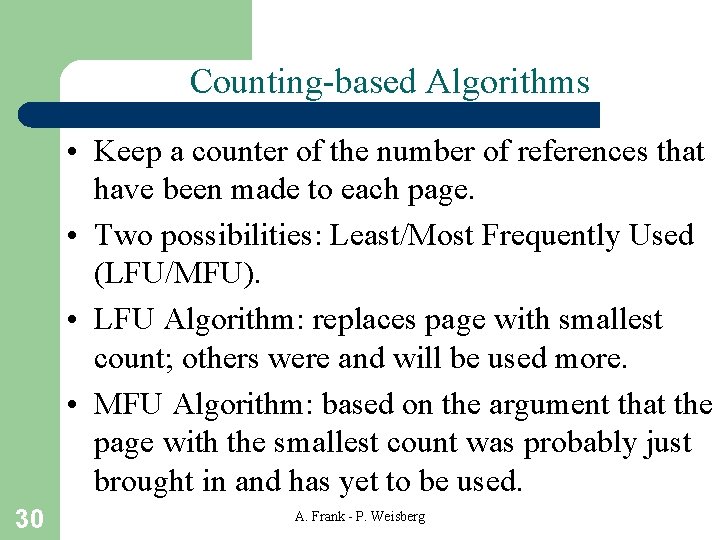 Counting-based Algorithms

• Keep a counter of the number of references that have been made to each page.

• Two possibilities: Least/Most Frequently Used (LFU/MFU).

• LFU Algorithm: replaces page with smallest count; others were and will be used more.

• MFU Algorithm: based on the argument that the page with the smallest count was probably just brought in and has yet to be used.

30

A. Frank - P. Weisberg